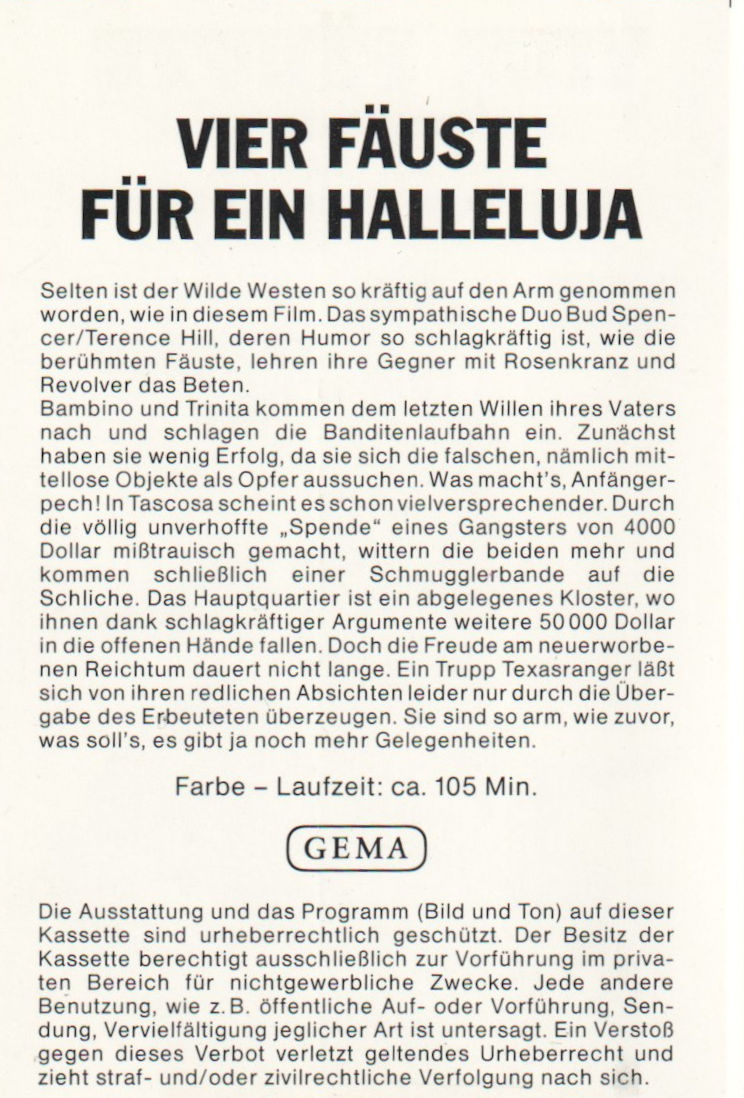 VIER FÄUSTE FÜR EIN HALLELUJA

Selten ist der Wilde Westen so kräftig auf den Arm genommen worden, wie in diesem Film. Das sympathische Duo Bud Spencer/Terence Hill, deren Humor so schlagkräftig ist, wie die berühmten Fäuste, lehren ihre Gegner mit Rosenkranz und Revolver das Beten.
Bambino und Trinita kommen dem letzten Willen ihres Vaters nach und schlagen die Banditenlaufbahn ein. Zunächst haben sie wenig Erfolg, da sie sich die falschen, nämlich mittellose Objekte als Opfer aussuchen. Was macht's, Anfängerpech! In Tascosa scheint es schon vielversprechender. Durch die völlig unverhoffte „Spende" eines Gangsters von 4000 Dollar mißtrauisch gemacht, wittern die beiden mehr und kommen schließlich einer Schmugglerbande auf die Schliche. Das Hauptquartier ist ein abgelegenes Kloster, wo ihnen dank schlagkräftiger Argumente weitere 50 000 Dollar in die offenen Hände fallen. Doch die Freude am neuerworbenen Reichtum dauert nicht lange. Ein Trupp Texasranger läßt sich von ihren redlichen Absichten leider nur durch die Übergabe des Erbeuteten überzeugen. Sie sind so arm, wie zuvor, was soll's, es gibt ja noch mehr Gelegenheiten.

Farbe – Laufzeit: ca. 105 Min.

GEMA

Die Ausstattung und das Programm (Bild und Ton) auf dieser Kassette sind urheberrechtlich geschützt. Der Besitz der Kassette berechtigt ausschließlich zur Vorführung im privaten Bereich für nichtgewerbliche Zwecke. Jede andere Benutzung, wie z. B. öffentliche Auf- oder Vorführung, Sendung, Vervielfältigung jeglicher Art ist untersagt. Ein Verstoß gegen dieses Verbot verletzt geltendes Urheberrecht und zieht straf- und/oder zivilrechtliche Verfolgung nach sich.